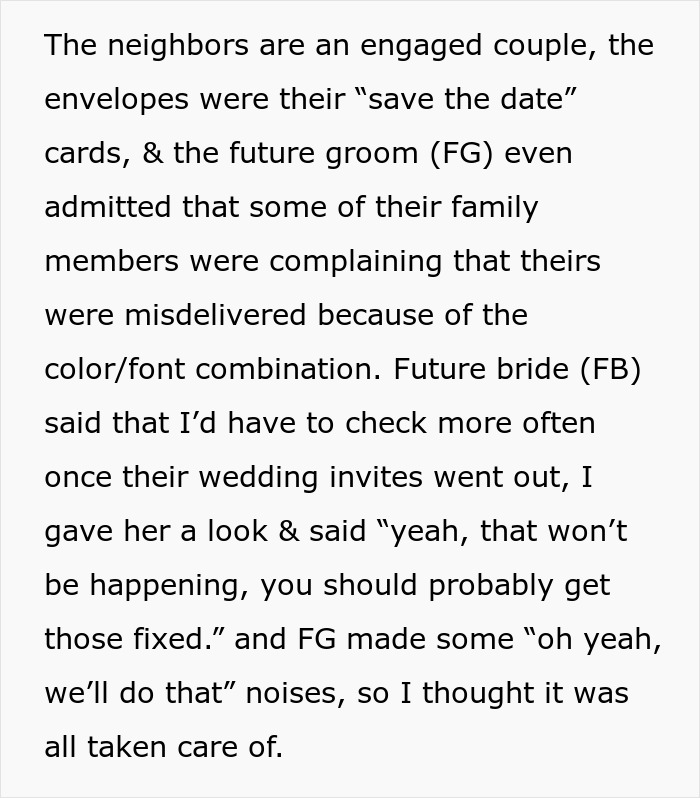 The neighbors are an engaged couple, the envelopes were their “save the date” cards, & the future groom (FG) even admitted that some of their family members were complaining that theirs were misdelivered because of the color/font combination. Future bride (FB) said that I’d have to check more often once their wedding invites went out, I gave her a look & said “yeah, that won’t be happening, you should probably get those fixed.” and FG made some “oh yeah, we’ll do that” noises, so I thought it was all taken care of.